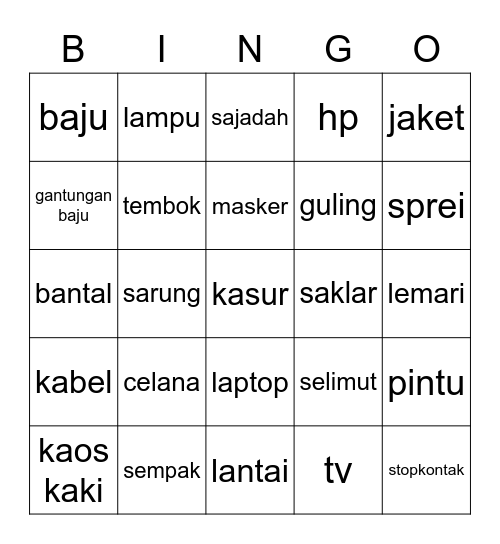 | B | I | N | G | O |
|---|---|---|---|---|
| baju | lampu | sajadah | hp | jaket |
| gantungan baju | tembok | masker | guling | sprei |
| bantal | sarung | kasur | saklar | lemari |
| kabel | celana | laptop | selimut | pintu |
| kaos kaki | sempak | lantai | tv | stopkontak |